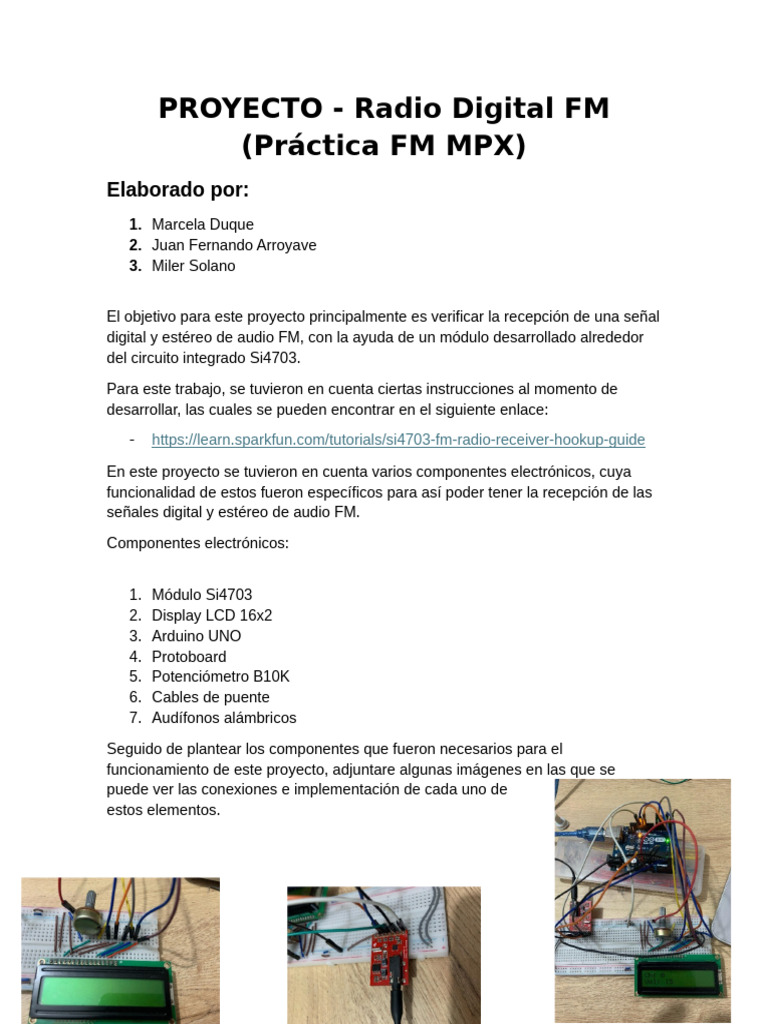 PROYECTO - Radio Digital FM
(Práctica FM MPX)

Elaborado por:

1. Marcela Duque
2. Juan Fernando Arroyave
3. Miler Solano

El objetivo para este proyecto principalmente es verificar la recepción de una señal digital y estéreo de audio FM, con la ayuda de un módulo desarrollado alrededor del circuito integrado Si4703.

Para este trabajo, se tuvieron en cuenta ciertas instrucciones al momento de desarrollar, las cuales se pueden encontrar en el siguiente enlace:

- https://learn.sparkfun.com/tutorials/si4703-fm-radio-receiver-hookup-guide

En este proyecto se tuvieron en cuenta varios componentes electrónicos, cuya funcionalidad de estos fueron específicos para así poder tener la recepción de las señales digital y estéreo de audio FM.

Componentes electrónicos:

1. Módulo Si4703
2. Display LCD 16x2
3. Arduino UNO
4. Protoboard
5. Potenciómetro B10K
6. Cables de puente
7. Audífonos alámbricos

Seguido de plantear los componentes que fueron necesarios para el funcionamiento de este proyecto, adjuntare algunas imágenes en las que se puede ver las conexiones e implementación de cada uno de estos elementos.